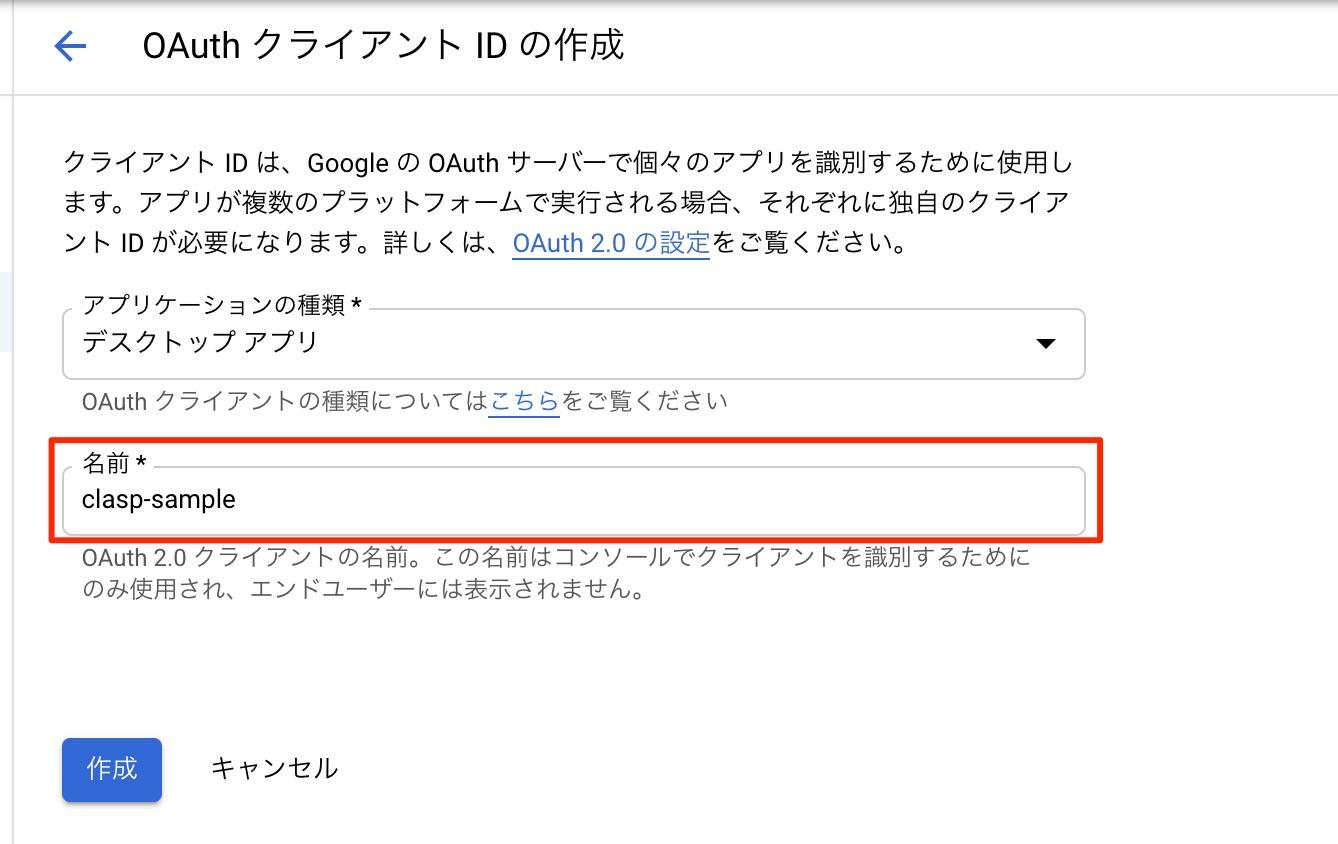 OAuth クライアント ID の作成

クライアント ID は、Google の OAuth サーバーで個々のアプリを識別するために使用します。アプリが複数のプラットフォームで実行される場合、それぞれに独自のクライアント ID が必要になります。詳しくは、OAuth 2.0 の設定をご覧ください。

アプリケーションの種類 *
デスクトップ アプリ

OAuth クライアントの種類についてはこちらをご覧ください

名前 *
clasp-sample

OAuth 2.0 クライアントの名前。この名前はコンソールでクライアントを識別するためにのみ使用され、エンドユーザーには表示されません。

作成
キャンセル